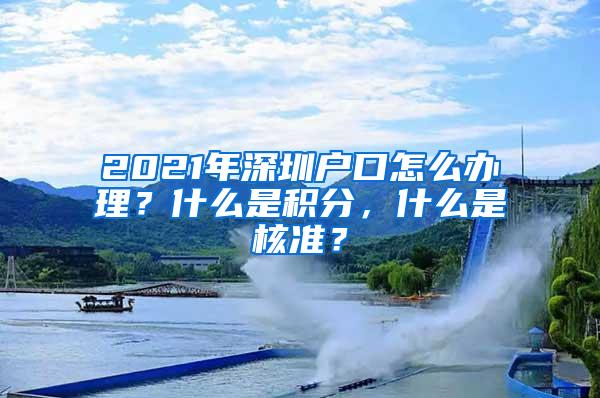 2021年深圳户口怎么办理？什么是积分，什么是核准？